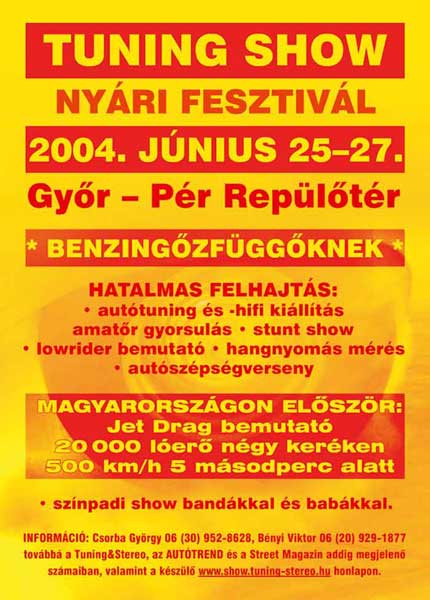 TUNING SHOW

NYÁRI FESZTIVÁL

2004. JÚNIUS 25–27.

Győr – Pér Repülőtér

* BENZINGŐZFÜGGŐKNEK *

HATALMAS FELHAJTÁS:
• autótuning és -hifi kiállítás
amatőr gyorsulás • stunt show
• lowrider bemutató • hangnyomás mérés
• autószépségverseny

MAGYARORSZÁGON ELŐSZÖR:
Jet Drag bemutató
20 000 lóerő négy keréken
500 km/h 5 másodperc alatt

• színpadi show bandákkal és babákkal.

INFORMÁCIÓ: Csorba György 06 (30) 952-8628, Bényi Viktor 06 (20) 929-1877 továbbá a Tuning&Stereo, az AUTÓTREND és a Street Magazin addig megjelenő számaiban, valamint a készülő www.show.tuning-stereo.hu honlapon.